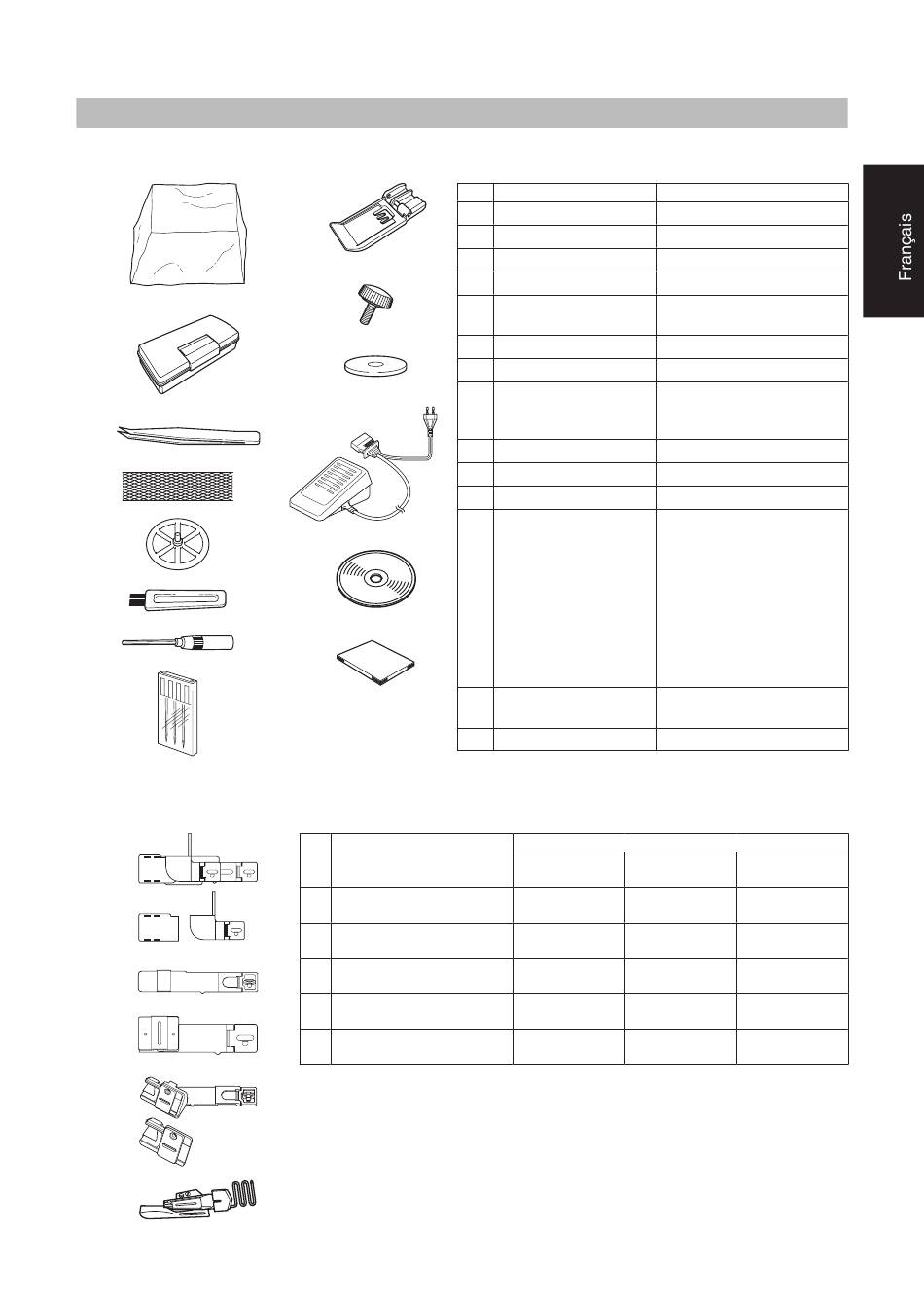 Français